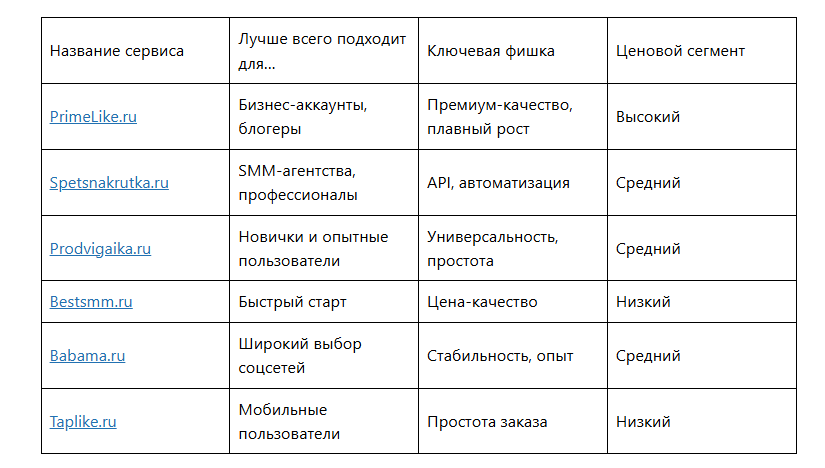 | Название сервиса | Лучше всего подходит для... | Ключевая фишка | Ценовой сегмент |
|---|---|---|---|
| PrimeLike.ru | Бизнес-аккаунты, блогеры | Премиум-качество, плавный рост | Высокий |
| Spetsnakrutka.ru | SMM-агентства, профессионалы | API, автоматизация | Средний |
| Prodvigaika.ru | Новички и опытные пользователи | Универсальность, простота | Средний |
| Bestsmm.ru | Быстрый старт | Цена-качество | Низкий |
| Babama.ru | Широкий выбор соцсетей | Стабильность, опыт | Средний |
| Taplike.ru | Мобильные пользователи | Простота заказа | Низкий |